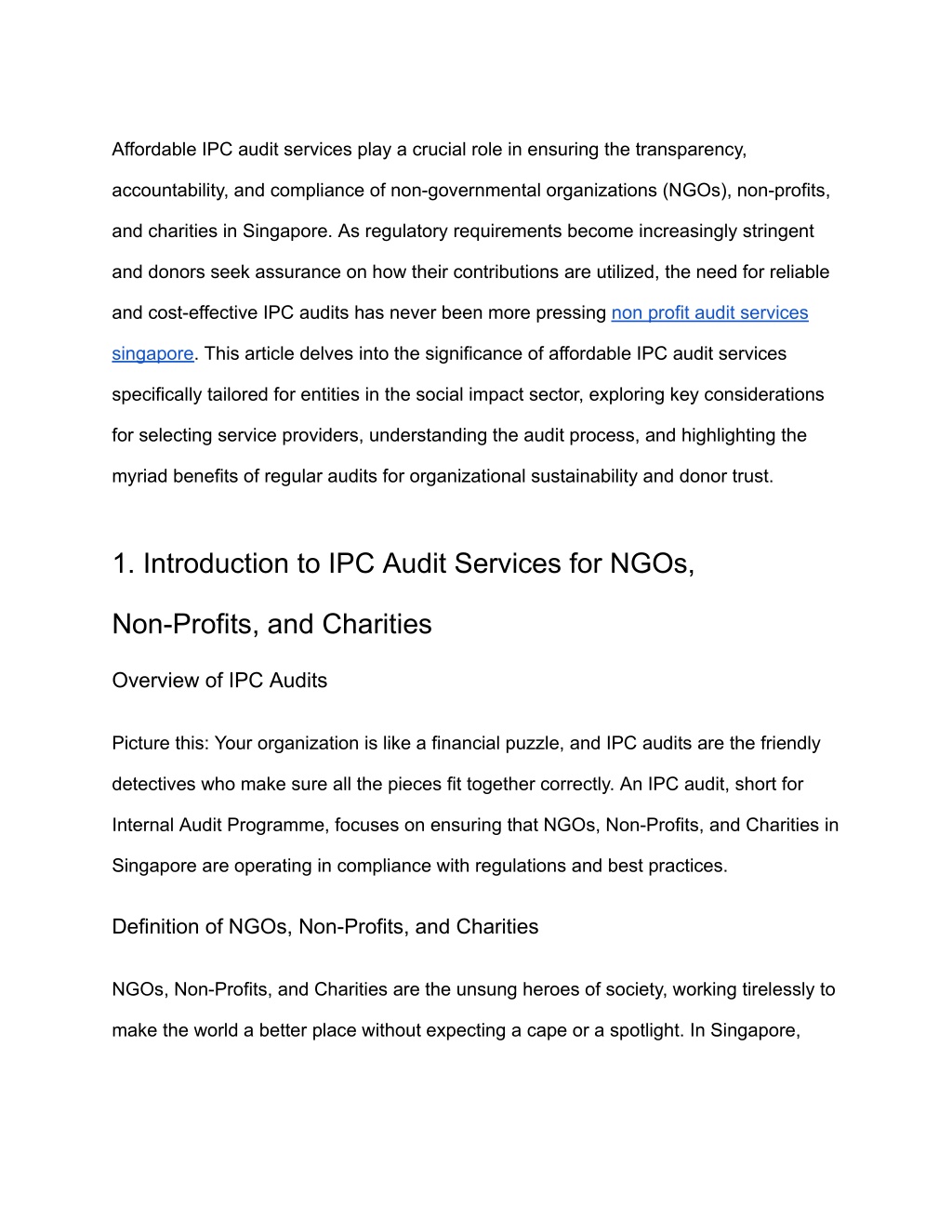 Affordable IPC audit services play a crucial role in ensuring the transparency, accountability, and compliance of non-governmental organizations (NGOs), non-profits, and charities in Singapore. As regulatory requirements become increasingly stringent and donors seek assurance on how their contributions are utilized, the need for reliable and cost-effective IPC audits has never been more pressing non profit audit services singapore. This article delves into the significance of affordable IPC audit services specifically tailored for entities in the social impact sector, exploring key considerations for selecting service providers, understanding the audit process, and highlighting the myriad benefits of regular audits for organizational sustainability and donor trust.

1. Introduction to IPC Audit Services for NGOs, Non-Profits, and Charities

Overview of IPC Audits

Picture this: Your organization is like a financial puzzle, and IPC audits are the friendly detectives who make sure all the pieces fit together correctly. An IPC audit, short for Internal Audit Programme, focuses on ensuring that NGOs, Non-Profits, and Charities in Singapore are operating in compliance with regulations and best practices.

Definition of NGOs, Non-Profits, and Charities

NGOs, Non-Profits, and Charities are the unsung heroes of society, working tirelessly to make the world a better place without expecting a cape or a spotlight. In Singapore,